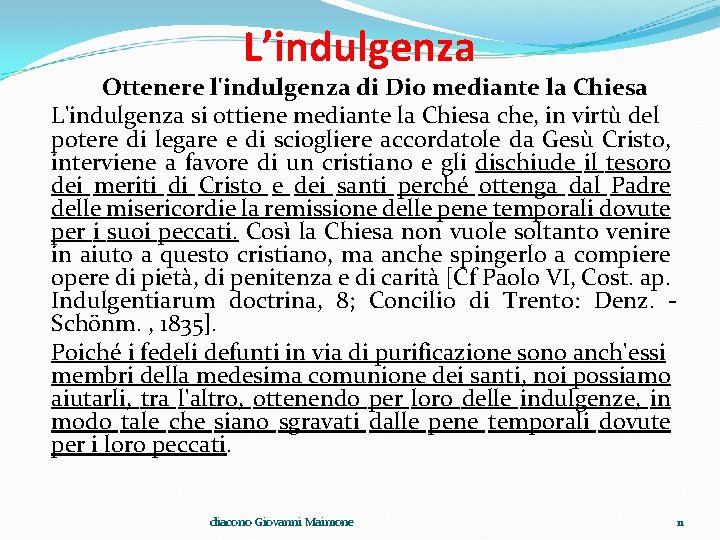 L’indulgenza

Ottenere l'indulgenza di Dio mediante la Chiesa

L'indulgenza si ottiene mediante la Chiesa che, in virtù del potere di legare e di sciogliere accordatole da Gesù Cristo, interviene a favore di un cristiano e gli dischiude il tesoro dei meriti di Cristo e dei santi perché ottenga dal Padre delle misericordie la remissione delle pene temporali dovute per i suoi peccati. Così la Chiesa non vuole soltanto venire in aiuto a questo cristiano, ma anche spingerlo a compiere opere di pietà, di penitenza e di carità [Cf Paolo VI, Cost. ap. Indulgentiarum doctrina, 8; Concilio di Trento: Denz. - Schönm. , 1835].

Poiché i fedeli defunti in via di purificazione sono anch'essi membri della medesima comunione dei santi, noi possiamo aiutarli, tra l'altro, ottenendo per loro delle indulgenze, in modo tale che siano sgravati dalle pene temporali dovute per i loro peccati.

diacono Giovanni Maimone

11